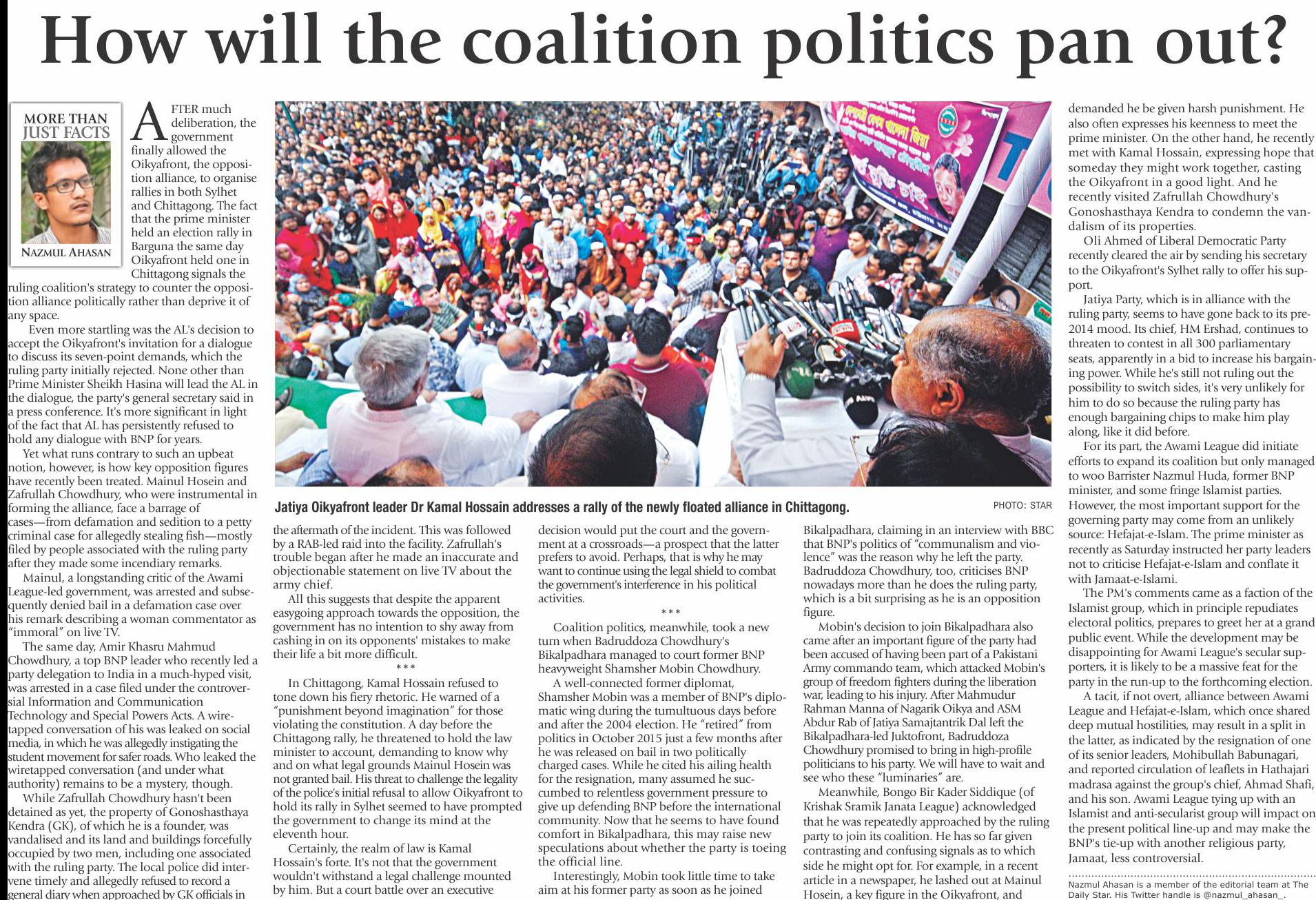 How will the coalition politics pan out?

MORE THAN JUST FACTS

NAZMUL AHASAN

AFTER much deliberation, the government finally allowed the Oikyafront, the opposition alliance, to organise rallies in both Sylhet and Chittagong. The fact that the prime minister held an election rally in Barguna the same day Oikyafront held one in Chittagong signals the ruling coalition's strategy to counter the opposition alliance politically rather than deprive it of any space.

Even more startling was the AL's decision to accept the Oikyafront's invitation for a dialogue to discuss its seven-point demands, which the ruling party initially rejected. None other than Prime Minister Sheikh Hasina will lead the AL in the dialogue, the party's general secretary said in a press conference. It's more significant in light of the fact that AL has persistently refused to hold any dialogue with BNP for years.

Yet what runs contrary to such an upbeat notion, however, is how key opposition figures have recently been treated. Mainul Hosein and Zafrullah Chowdhury, who were instrumental in forming the alliance, face a barrage of cases—from defamation and sedition to a petty criminal case for allegedly stealing fish—mostly filed by people associated with the ruling party after they made some incendiary remarks.

Mainul, a longstanding critic of the Awami League-led government, was arrested and subsequently denied bail in a defamation case over his remark describing a woman commentator as "immoral" on live TV.

The same day, Amir Khasru Mahmud Chowdhury, a top BNP leader who recently led a party delegation to India in a much-hyped visit, was arrested in a case filed under the controversial Information and Communication Technology and Special Powers Acts. A wiretapped conversation of his was leaked on social media, in which he was allegedly instigating the student movement for safer roads. Who leaked the wiretapped conversation (and under what authority) remains to be a mystery, though.

While Zafrullah Chowdhury hasn't been detained as yet, the property of Gonoshasthaya Kendra (GK), of which he is a founder, was vandalised and its land and buildings forcefully occupied by two men, including one associated with the ruling party. The local police did intervene timely and allegedly refused to record a general diary when approached by GK officials in

Jatiya Oikyafront leader Dr Kamal Hossain addresses a rally of the newly floated alliance in Chittagong.

PHOTO: STAR

the aftermath of the incident. This was followed by a RAB-led raid into the facility. Zafrullah's trouble began after he made an inaccurate and objectionable statement on live TV about the army chief.

All this suggests that despite the apparent easygoing approach towards the opposition, the government has no intention to shy away from cashing in on its opponents' mistakes to make their life a bit more difficult.

***

In Chittagong, Kamal Hossain refused to tone down his fiery rhetoric. He warned of a "punishment beyond imagination" for those violating the constitution. A day before the Chittagong rally, he threatened to hold the law minister to account, demanding to know why and on what legal grounds Mainul Hosein was not granted bail. His threat to challenge the legality of the police's initial refusal to allow Oikyafront to hold its rally in Sylhet seemed to have prompted the government to change its mind at the eleventh hour.

Certainly, the realm of law is Kamal Hossain's forte. It's not that the government wouldn't withstand a legal challenge mounted by him. But a court battle over an executive decision would put the court and the government at a crossroads—a prospect that the latter prefers to avoid. Perhaps, that is why he may want to continue using the legal shield to combat the government's interference in his political activities.

***

Coalition politics, meanwhile, took a new turn when Badruddoza Chowdhury's Bikalpadhara managed to court former BNP heavyweight Shamsher Mobin Chowdhury.

A well-connected former diplomat, Shamsher Mobin was a member of BNP's diplomatic wing during the tumultuous days before and after the 2004 election. He "retired" from politics in October 2015 just a few months after he was released on bail in two politically charged cases. While he cited his ailing health for the resignation, many assumed he succumbed to relentless government pressure to give up defending BNP before the international community. Now that he seems to have found comfort in Bikalpadhara, this may raise new speculations about whether the party is toeing the official line.

Interestingly, Mobin took little time to take aim at his former party as soon as he joined Bikalpadhara, claiming in an interview with BBC that BNP's politics of "communalism and violence" was the reason why he left the party. Badruddoza Chowdhury, too, criticises BNP nowadays more than he does the ruling party, which is a bit surprising as he is an opposition figure.

Mobin's decision to join Bikalpadhara also came after an important figure of the party had been accused of having been part of a Pakistani Army commando team, which attacked Mobin's group of freedom fighters during the liberation war, leading to his injury. After Mahmudur Rahman Manna of Nagarik Oikya and ASM Abdur Rab of Jatiya Samajtantrik Dal left the Bikalpadhara-led Juktofront, Badruddoza Chowdhury promised to bring in high-profile politicians to his party. We will have to wait and see who these "luminaries" are.

Meanwhile, Bongo Bir Kader Siddique (of Krishak Sramik Janata League) acknowledged that he was repeatedly approached by the ruling party to join its coalition. He has so far given contrasting and confusing signals as to which side he might opt for. For example, in a recent article in a newspaper, he lashed out at Mainul Hosein, a key figure in the Oikyafront, and demanded he be given harsh punishment. He also often expresses his keenness to meet the prime minister. On the other hand, he recently met with Kamal Hossain, expressing hope that someday they might work together, casting the Oikyafront in a good light. And he recently visited Zafrullah Chowdhury's Gonoshasthaya Kendra to condemn the vandalism of its properties.

Oli Ahmed of Liberal Democratic Party recently cleared the air by sending his secretary to the Oikyafront's Sylhet rally to offer his support.

Jatiya Party, which is in alliance with the ruling party, seems to have gone back to its pre-2014 mood. Its chief, HM Ershad, continues to threaten to contest in all 300 parliamentary seats, apparently in a bid to increase his bargaining power. While he's still not ruling out the possibility to switch sides, it's very unlikely for him to do so because the ruling party has enough bargaining chips to make him play along, like it did before.

For its part, the Awami League did initiate efforts to expand its coalition but only managed to woo Barrister Nazmul Huda, former BNP minister, and some fringe Islamist parties. However, the most important support for the governing party may come from an unlikely source: Hefajat-e-Islam. The prime minister as recently as Saturday instructed her party leaders not to criticise Hefajat-e-Islam and conflate it with Jamaat-e-Islami.

The PM's comments came as a faction of the Islamist group, which in principle repudiates electoral politics, prepares to greet her at a grand public event. While the development may be disappointing for Awami League's secular supporters, it is likely to be a massive feat for the party in the run-up to the forthcoming election.

A tacit, if not overt, alliance between Awami League and Hefajat-e-Islam, which once shared deep mutual hostilities, may result in a split in the latter, as indicated by the resignation of one of its senior leaders, Mohibullah Babunagari, and reported circulation of leaflets in Hathajari madrasa against the group's chief, Ahmad Shafi, and his son. Awami League tying up with an Islamist and anti-secularist group will impact on the present political line-up and may make the BNP's tie-up with another religious party, Jamaat, less controversial.

Nazmul Ahasan is a member of the editorial team at The Daily Star. His Twitter handle is @nazmul_ahasan_.